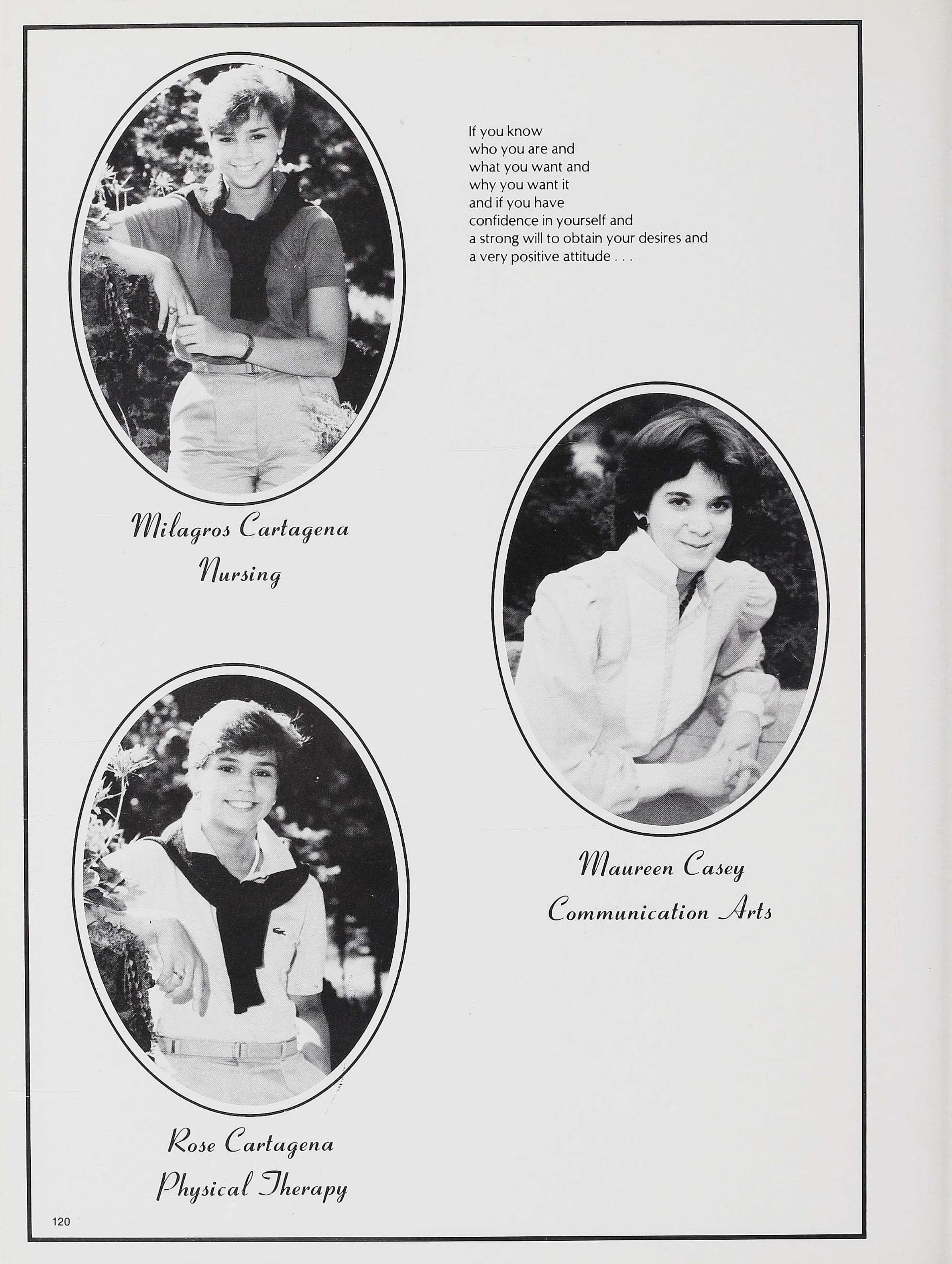 If you know
who you are and
what you want and
why you want it
and if you have
confidence in yourself and
a strong will to obtain your desires and
a very positive attitude . . .

Milagros Cartagena
Nursing

Maureen Casey
Communication Arts

Rose Cartagena
Physical Therapy

120